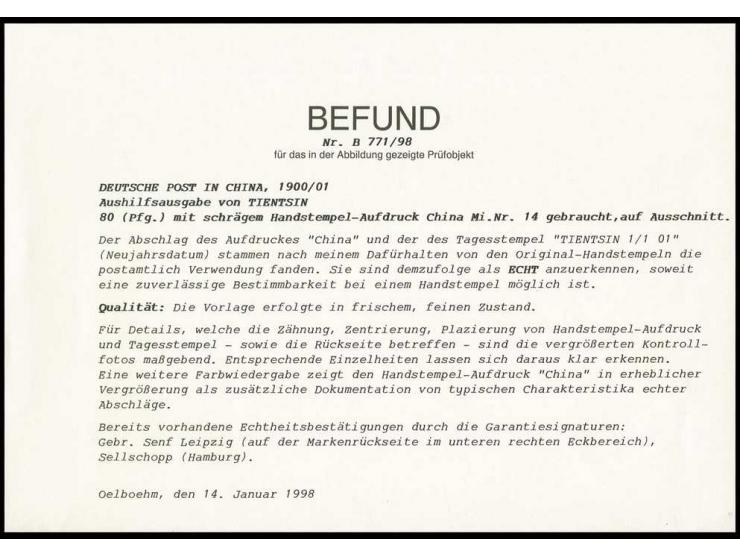 BEFUND
Nr. B 771/98
für das in der Abbildung gezeigte Prüfobjekt

DEUTSCHE POST IN CHINA, 1900/01
Aushilfsausgabe von TIENTSIN
80 (Pfg.) mit schrägem Handstempel-Aufdruck China Mi.Nr. 14 gebraucht,auf Ausschnitt.

Der Abschlag des Aufdruckes "China" und der des Tagesstempel "TIENTSIN 1/1 01" (Neujahrsdatum) stammen nach meinem Dafürhalten von den Original-Handstempeln die postamtlich Verwendung fanden. Sie sind demzufolge als ECHT anzuerkennen, soweit eine zuverlässige Bestimmbarkeit bei einem Handstempel möglich ist.

Qualität: Die Vorlage erfolgte in frischem, feinen Zustand.

Für Details, welche die Zähnung, Zentrierung, Plazierung von Handstempel-Aufdruck und Tagesstempel - sowie die Rückseite betreffen - sind die vergrößerten Kontrollfotos maßgebend. Entsprechende Einzelheiten lassen sich daraus klar erkennen. Eine weitere Farbwiedergabe zeigt den Handstempel-Aufdruck "China" in erheblicher Vergrößerung als zusätzliche Dokumentation von typischen Charakteristika echter Abschläge.

Bereits vorhandene Echtheitsbestätigungen durch die Garantiesignaturen:
Gebr. Senf Leipzig (auf der Markenrückseite im unteren rechten Eckbereich),
Sellschopp (Hamburg).

Oelboehm, den 14. Januar 1998